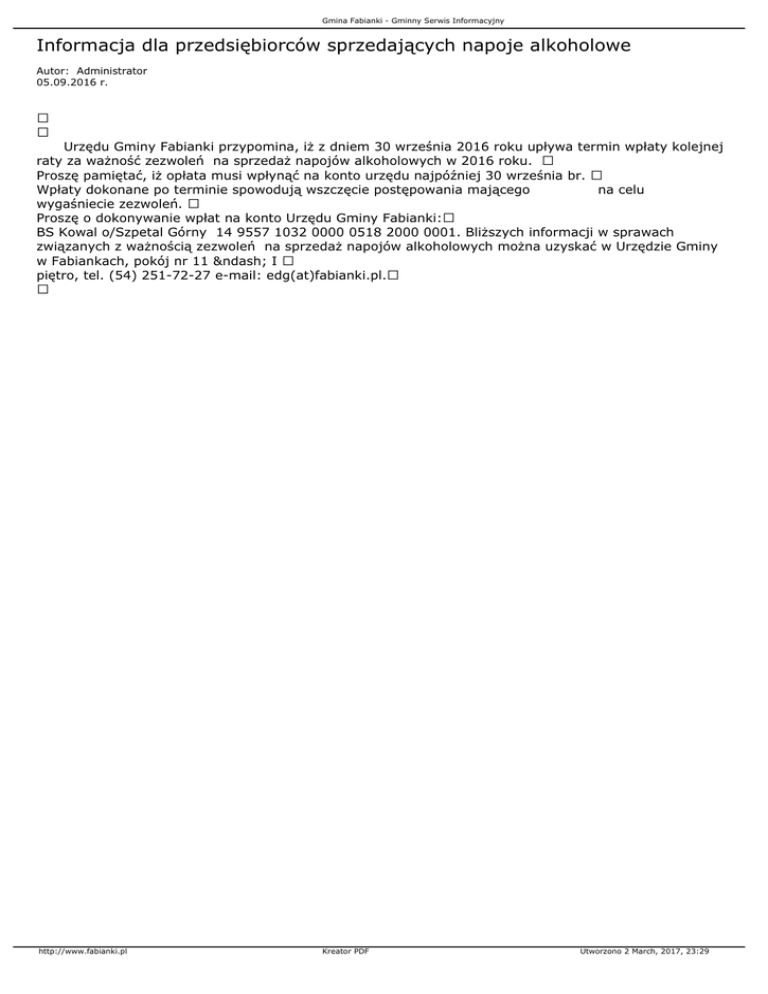 Gmina Fabianki - Gminny Serwis Informacyjny

Informacja dla przedsiębiorców sprzedających napoje alkoholowe

Autor: Administrator
05.09.2016 r.

□
□
Urzędu Gminy Fabianki przypomina, iż z dniem 30 września 2016 roku upływa termin wpłaty kolejnej raty za ważność zezwoleń na sprzedaż napojów alkoholowych w 2016 roku. □
Proszę pamiętać, iż opłata musi wpłynąć na konto urzędu najpóźniej 30 września br. □
Wpłaty dokonane po terminie spowodują wszczęcie postępowania mającego na celu wygaśniecie zezwoleń. □
Proszę o dokonywanie wpłat na konto Urzędu Gminy Fabianki:□
BS Kowal o/Szpetal Górny 14 9557 1032 0000 0518 2000 0001. Bliższych informacji w sprawach związanych z ważnością zezwoleń na sprzedaż napojów alkoholowych można uzyskać w Urzędzie Gminy w Fabiankach, pokój nr 11 &ndash; I □
piętro, tel. (54) 251-72-27 e-mail: edg(at)fabianki.pl.□
□

http://www.fabianki.pl Kreator PDF Utworzono 2 March, 2017, 23:29